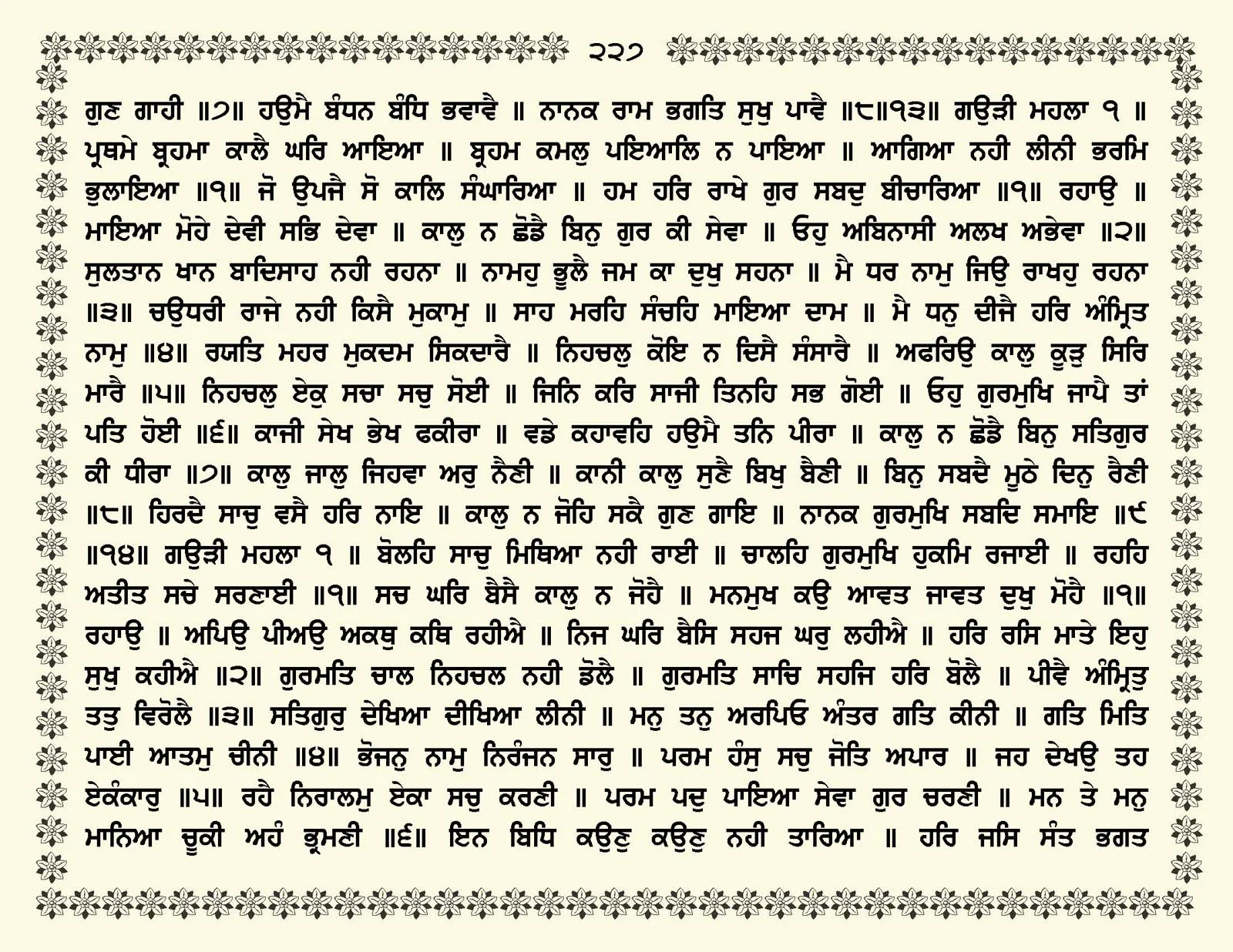 ੨੨੭

ਗੁਣ ਗਾਹੀ ॥੭॥ ਹਉਮੈ ਬੰਧਨ ਬੰਧਿ ਭਵਾਵੈ ॥ ਨਾਨਕ ਰਾਮ ਭਗਤਿ ਸੁਖੁ ਪਾਵੈ ॥੮॥੧੩॥ ਗਉੜੀ ਮਹਲਾ ੧ ॥ ਪ੍ਰਥਮੇ ਬ੍ਰਹਮਾ ਕਾਲੈ ਘਰਿ ਆਇਆ ॥ ਬ੍ਰਹਮ ਕਮਲੁ ਪਇਆਲਿ ਨ ਪਾਇਆ ॥ ਆਗਿਆ ਨਹੀ ਲੀਨੀ ਭਰਮਿ ਭੁਲਾਇਆ ॥੧॥ ਜੋ ਉਪਜੈ ਸੋ ਕਾਲਿ ਸੰਘਾਰਿਆ ॥ ਹਮ ਹਰਿ ਰਾਖੇ ਗੁਰ ਸਬਦੁ ਬੀਚਾਰਿਆ ॥੧॥ ਰਹਾਉ ॥ ਮਾਇਆ ਮੋਹੇ ਦੇਵੀ ਸਭਿ ਦੇਵਾ ॥ ਕਾਲੁ ਨ ਛੋਡੈ ਬਿਨੁ ਗੁਰ ਕੀ ਸੇਵਾ ॥ ਓਹੁ ਅਬਿਨਾਸੀ ਅਲਖ ਅਭੇਵਾ ॥੨॥ ਸੁਲਤਾਨ ਖਾਨ ਬਾਦਿਸਾਹ ਨਹੀ ਰਹਨਾ ॥ ਨਾਮਹੁ ਭੂਲੈ ਜਮ ਕਾ ਦੁਖੁ ਸਹਨਾ ॥ ਮੈ ਧਰ ਨਾਮੁ ਜਿਉ ਰਾਖਹੁ ਰਹਨਾ ॥੩॥ ਚਉਧਰੀ ਰਾਜੇ ਨਹੀ ਕਿਸੈ ਮੁਕਾਮੁ ॥ ਸਾਹ ਮਰਹਿ ਸੰਚਹਿ ਮਾਇਆ ਦਾਮ ॥ ਮੈ ਧਨੁ ਦੀਜੈ ਹਰਿ ਅੰਮ੍ਰਿਤ ਨਾਮੁ ॥੪॥ ਰਯਤਿ ਮਹਰ ਮੁਕਦਮ ਸਿਕਦਾਰੈ ॥ ਨਿਹਚਲੁ ਕੋਇ ਨ ਦਿਸੈ ਸੰਸਾਰੈ ॥ ਅਫਰਿਉ ਕਾਲੁ ਕੂੜੁ ਸਿਰਿ ਮਾਰੈ ॥੫॥ ਨਿਹਚਲੁ ਏਕੁ ਸਚਾ ਸਚੁ ਸੋਈ ॥ ਜਿਨਿ ਕਰਿ ਸਾਜੀ ਤਿਨਹਿ ਸਭ ਗੋਈ ॥ ਓਹੁ ਗੁਰਮੁਖਿ ਜਾਪੈ ਤਾਂ ਪਤਿ ਹੋਈ ॥੬॥ ਕਾਜੀ ਸੇਖ ਭੇਖ ਫਕੀਰਾ ॥ ਵਡੇ ਕਹਾਵਹਿ ਹਉਮੈ ਤਨਿ ਪੀਰਾ ॥ ਕਾਲੁ ਨ ਛੋਡੈ ਬਿਨੁ ਸਤਿਗੁਰ ਕੀ ਧੀਰਾ ॥੭॥ ਕਾਲੁ ਜਾਲੁ ਜਿਹਵਾ ਅਰੁ ਨੈਣੀ ॥ ਕਾਨੀ ਕਾਲੁ ਸੁਣੈ ਬਿਖੁ ਬੈਣੀ ॥ ਬਿਨੁ ਸਬਦੈ ਮੂਠੇ ਦਿਨੁ ਰੈਣੀ ॥੮॥ ਹਿਰਦੈ ਸਾਚੁ ਵਸੈ ਹਰਿ ਨਾਇ ॥ ਕਾਲੁ ਨ ਜੋਹਿ ਸਕੈ ਗੁਣ ਗਾਇ ॥ ਨਾਨਕ ਗੁਰਮੁਖਿ ਸਬਦਿ ਸਮਾਇ ॥੯॥੧੪॥ ਗਉੜੀ ਮਹਲਾ ੧ ॥ ਬੋਲਹਿ ਸਾਚੁ ਮਿਥਿਆ ਨਹੀ ਰਾਈ ॥ ਚਾਲਹਿ ਗੁਰਮੁਖਿ ਹੁਕਮਿ ਰਜਾਈ ॥ ਰਹਹਿ ਅਤੀਤ ਸਚੇ ਸਰਣਾਈ ॥੧॥ ਸਚ ਘਰਿ ਬੈਸੈ ਕਾਲੁ ਨ ਜੋਹੈ ॥ ਮਨਮੁਖ ਕਉ ਆਵਤ ਜਾਵਤ ਦੁਖੁ ਮੋਹੈ ॥੧॥ ਰਹਾਉ ॥ ਅਪਿਉ ਪੀਅਉ ਅਕਥੁ ਕਥਿ ਰਹੀਐ ॥ ਨਿਜ ਘਰਿ ਬੈਸਿ ਸਹਜ ਘਰੁ ਲਹੀਐ ॥ ਹਰਿ ਰਸਿ ਮਾਤੇ ਇਹੁ ਸੁਖੁ ਕਹੀਐ ॥੨॥ ਗੁਰਮਤਿ ਚਾਲ ਨਿਹਚਲ ਨਹੀ ਡੋਲੈ ॥ ਗੁਰਮਤਿ ਸਾਚਿ ਸਹਜਿ ਹਰਿ ਬੋਲੈ ॥ ਪੀਵੈ ਅੰਮ੍ਰਿਤੁ ਤਤੁ ਵਿਰੋਲੈ ॥੩॥ ਸਤਿਗੁਰੁ ਦੇਖਿਆ ਦੀਖਿਆ ਲੀਨੀ ॥ ਮਨੁ ਤਨੁ ਅਰਪਿਓ ਅੰਤਰ ਗਤਿ ਕੀਨੀ ॥ ਗਤਿ ਮਿਤਿ ਪਾਈ ਆਤਮੁ ਚੀਨੀ ॥੪॥ ਭੋਜਨੁ ਨਾਮੁ ਨਿਰੰਜਨ ਸਾਰੁ ॥ ਪਰਮ ਹੰਸੁ ਸਚੁ ਜੋਤਿ ਅਪਾਰ ॥ ਜਹ ਦੇਖਉ ਤਹ ਏਕੰਕਾਰੁ ॥੫॥ ਰਹੈ ਨਿਰਾਲਮੁ ਏਕਾ ਸਚੁ ਕਰਣੀ ॥ ਪਰਮ ਪਦੁ ਪਾਇਆ ਸੇਵਾ ਗੁਰ ਚਰਣੀ ॥ ਮਨ ਤੇ ਮਨੁ ਮਾਨਿਆ ਚੂਕੀ ਅਹੰ ਭ੍ਰਮਣੀ ॥੬॥ ਇਨ ਬਿਧਿ ਕਉਣੁ ਕਉਣੁ ਨਹੀ ਤਾਰਿਆ ॥ ਹਰਿ ਜਸਿ ਸੰਤ ਭਗਤ